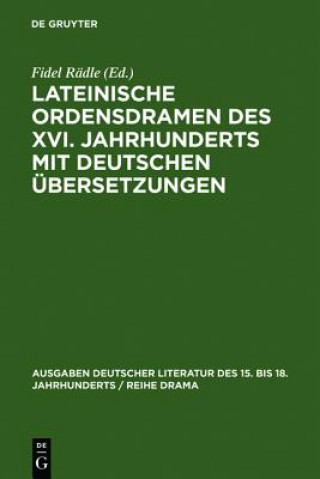 DE GRUYTER

Fidel Rädle (Ed.)

LATEINISCHE ORDENSDRAMEN DES XVI. JAHRHUNDERTS MIT DEUTSCHEN ÜBERSETZUNGEN

AUSGABEN DEUTSCHER LITERATUR DES 15. BIS 18. JAHRHUNDERTS / REIHE DRAMA

DE
G